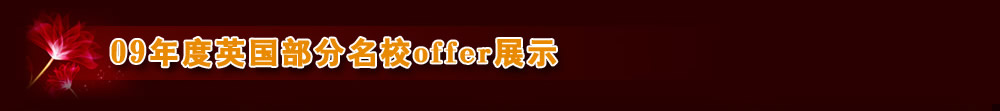 09年度英国部分名校offer展示